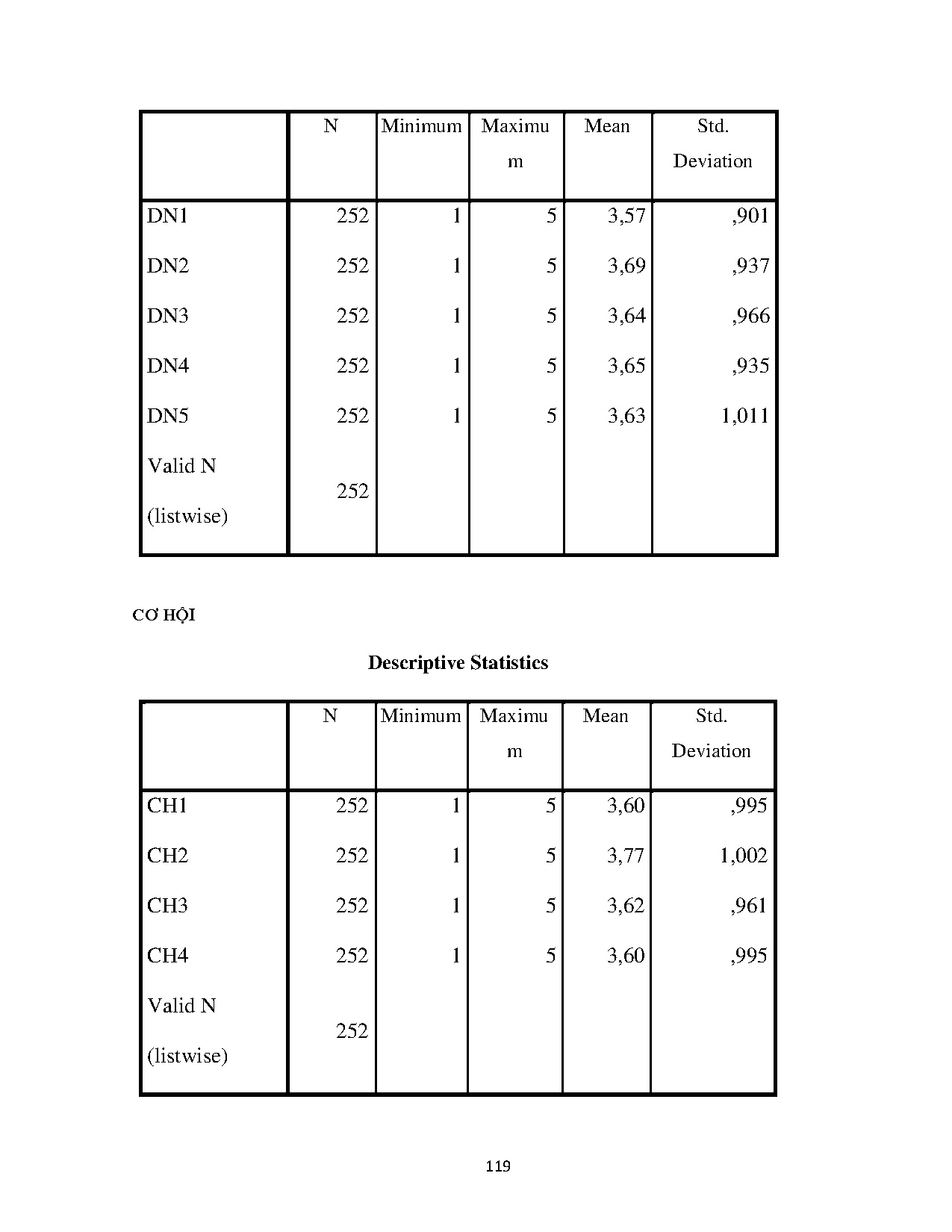 | | N | Minimum | Maximum | Mean | Std. Deviation |
|---|---|---|---|---|---|
| DN1 | 252 | 1 | 5 | 3,57 | ,901 |
| DN2 | 252 | 1 | 5 | 3,69 | ,937 |
| DN3 | 252 | 1 | 5 | 3,64 | ,966 |
| DN4 | 252 | 1 | 5 | 3,65 | ,935 |
| DN5 | 252 | 1 | 5 | 3,63 | 1,011 |
| Valid N (listwise) | 252 | | | | |

CƠ HỘI

Descriptive Statistics

| | N | Minimum | Maximum | Mean | Std. Deviation |
|---|---|---|---|---|---|
| CH1 | 252 | 1 | 5 | 3,60 | ,995 |
| CH2 | 252 | 1 | 5 | 3,77 | 1,002 |
| CH3 | 252 | 1 | 5 | 3,62 | ,961 |
| CH4 | 252 | 1 | 5 | 3,60 | ,995 |
| Valid N (listwise) | 252 | | | | |

119